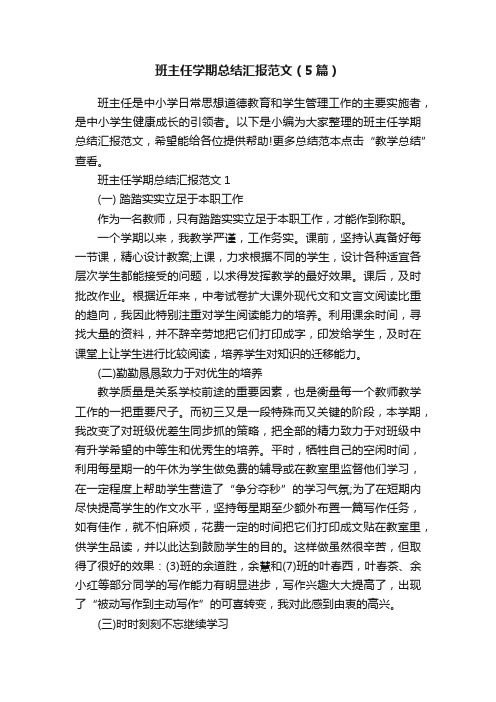 班主任学期总结汇报范文（5篇）

班主任是中小学日常思想道德教育和学生管理工作的主要实施者，是中小学生健康成长的引领者。以下是小编为大家整理的班主任学期总结汇报范文，希望能给各位提供帮助!更多总结范本点击“教学总结”查看。

班主任学期总结汇报范文1

(一) 踏踏实实立足于本职工作

作为一名教师，只有踏踏实实立足于本职工作，才能作到称职。

一个学期以来，我教学严谨，工作务实。课前，坚持认真备好每一节课，精心设计教案;上课，力求根据不同的学生，设计各种适宜各层次学生都能接受的问题，以求得发挥教学的最好效果。课后，及时批改作业。根据近年来，中考试卷扩大课外现代文和文言文阅读比重的趋向，我因此特别注重对学生阅读能力的培养。利用课余时间，寻找大量的资料，并不辞辛劳地把它们打印成字，印发给学生，及时在课堂上让学生进行比较阅读，培养学生对知识的迁移能力。

(二)勤勤恳恳致力于对优生的培养

教学质量是关系学校前途的重要因素，也是衡量每一个教师教学工作的一把重要尺子。而初三又是一段特殊而又关键的阶段，本学期，我改变了对班级优差生同步抓的策略，把全部的精力致力于对班级中有升学希望的中等生和优秀生的培养。平时，牺牲自己的空闲时间，利用每星期一的午休为学生做免费的辅导或在教室里监督他们学习，在一定程度上帮助学生营造了“争分夺秒”的学习气氛;为了在短期内尽快提高学生的作文水平，坚持每星期至少额外布置一篇写作任务，如有佳作，就不怕麻烦，花费一定的时间把它们打印成文贴在教室里，供学生品读，并以此达到鼓励学生的目的。这样做虽然很辛苦，但取得了很好的效果：(3)班的余道胜，余慧和(7)班的叶春西，叶春茶、余小红等部分同学的写作能力有明显进步，写作兴趣大大提高了，出现了“被动写作到主动写作”的可喜转变，我对此感到由衷的高兴。

(三)时时刻刻不忘继续学习